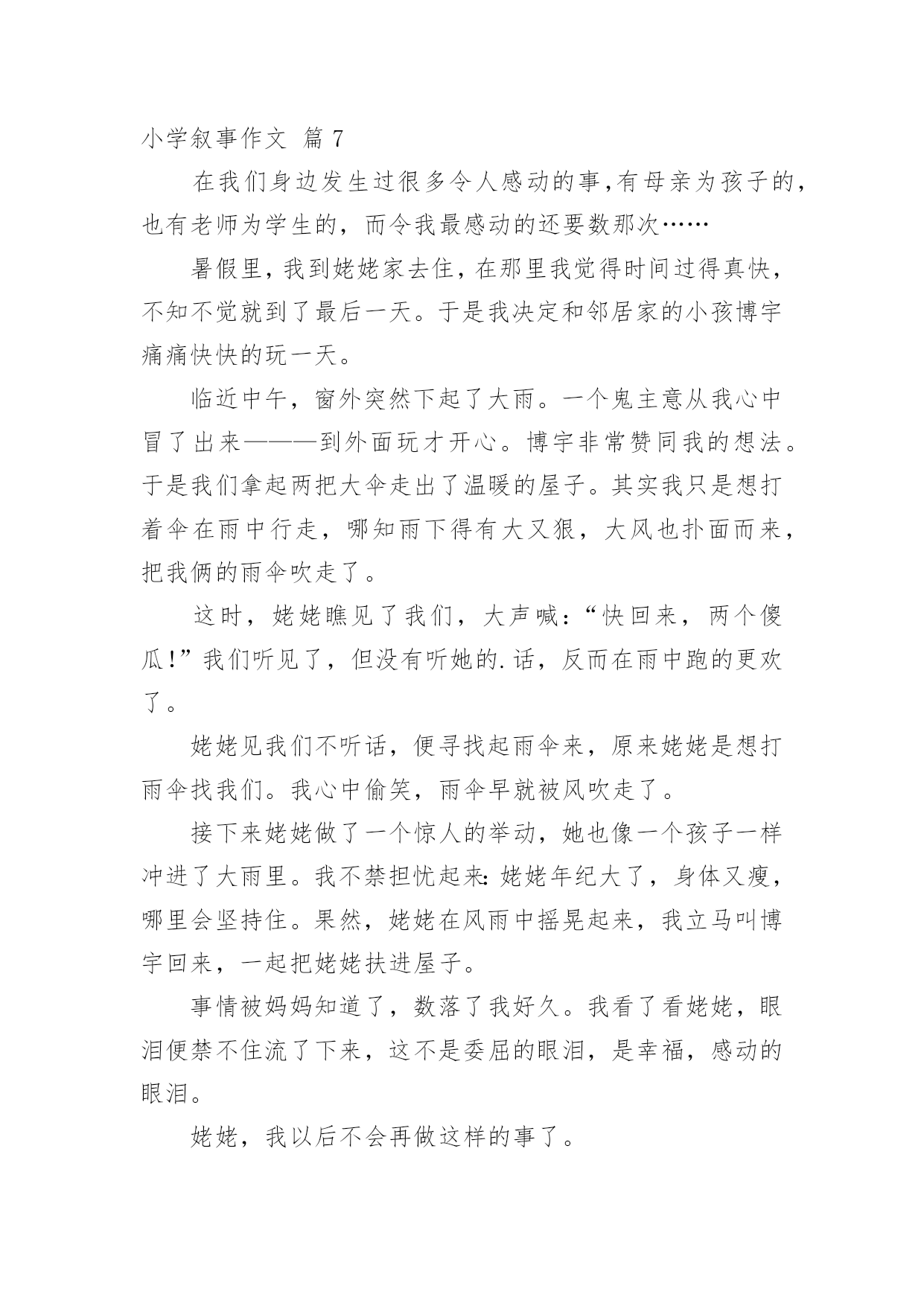 小学叙事作文 篇 7

在我们身边发生过很多令人感动的事,有母亲为孩子的，也有老师为学生的，而令我最感动的还要数那次……

暑假里，我到姥姥家去住，在那里我觉得时间过得真快，不知不觉就到了最后一天。于是我决定和邻居家的小孩博宇痛痛快快的玩一天。

临近中午，窗外突然下起了大雨。一个鬼主意从我心中冒了出来———到外面玩才开心。博宇非常赞同我的想法。于是我们拿起两把大伞走出了温暖的屋子。其实我只是想打着伞在雨中行走，哪知雨下得有大又狠，大风也扑面而来，把我俩的雨伞吹走了。

这时，姥姥瞧见了我们，大声喊：“快回来，两个傻瓜!”我们听见了，但没有听她的.话，反而在雨中跑的更欢了。

姥姥见我们不听话，便寻找起雨伞来，原来姥姥是想打雨伞找我们。我心中偷笑，雨伞早就被风吹走了。

接下来姥姥做了一个惊人的举动，她也像一个孩子一样冲进了大雨里。我不禁担忧起来:姥姥年纪大了，身体又瘦，哪里会坚持住。果然，姥姥在风雨中摇晃起来，我立马叫博宇回来，一起把姥姥扶进屋子。

事情被妈妈知道了，数落了我好久。我看了看姥姥，眼泪便禁不住流了下来，这不是委屈的眼泪，是幸福，感动的眼泪。

姥姥，我以后不会再做这样的事了。